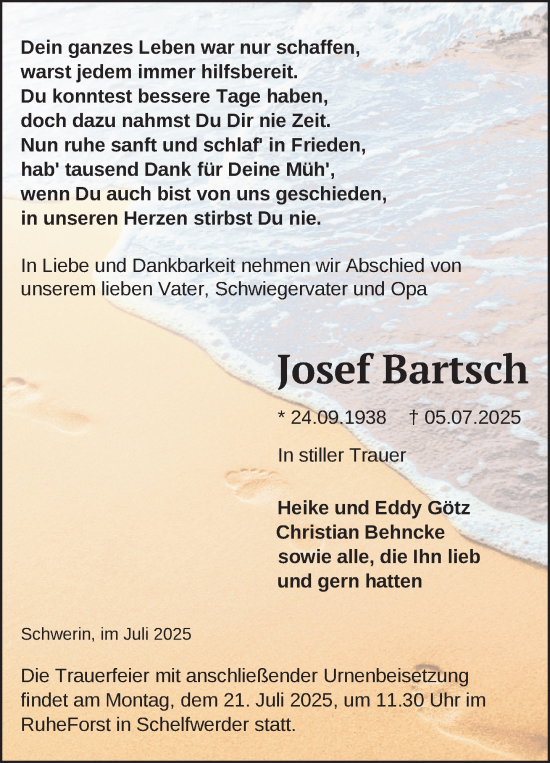 Dein ganzes Leben war nur schaffen,
warst jedem immer hilfsbereit.
Du konntest bessere Tage haben,
doch dazu nahmst Du Dir nie Zeit.
Nun ruhe sanft und schlaf' in Frieden,
hab' tausend Dank für Deine Müh',
wenn Du auch bist von uns geschieden,
in unseren Herzen stirbst Du nie.

In Liebe und Dankbarkeit nehmen wir Abschied von unserem lieben Vater, Schwiegervater und Opa

Josef Bartsch

* 24.09.1938 † 05.07.2025

In stiller Trauer

Heike und Eddy Götz
Christian Behncke
sowie alle, die Ihn lieb und gern hatten

Schwerin, im Juli 2025

Die Trauerfeier mit anschließender Urnenbeisetzung findet am Montag, dem 21. Juli 2025, um 11.30 Uhr im RuheForst in Schelfwerder statt.